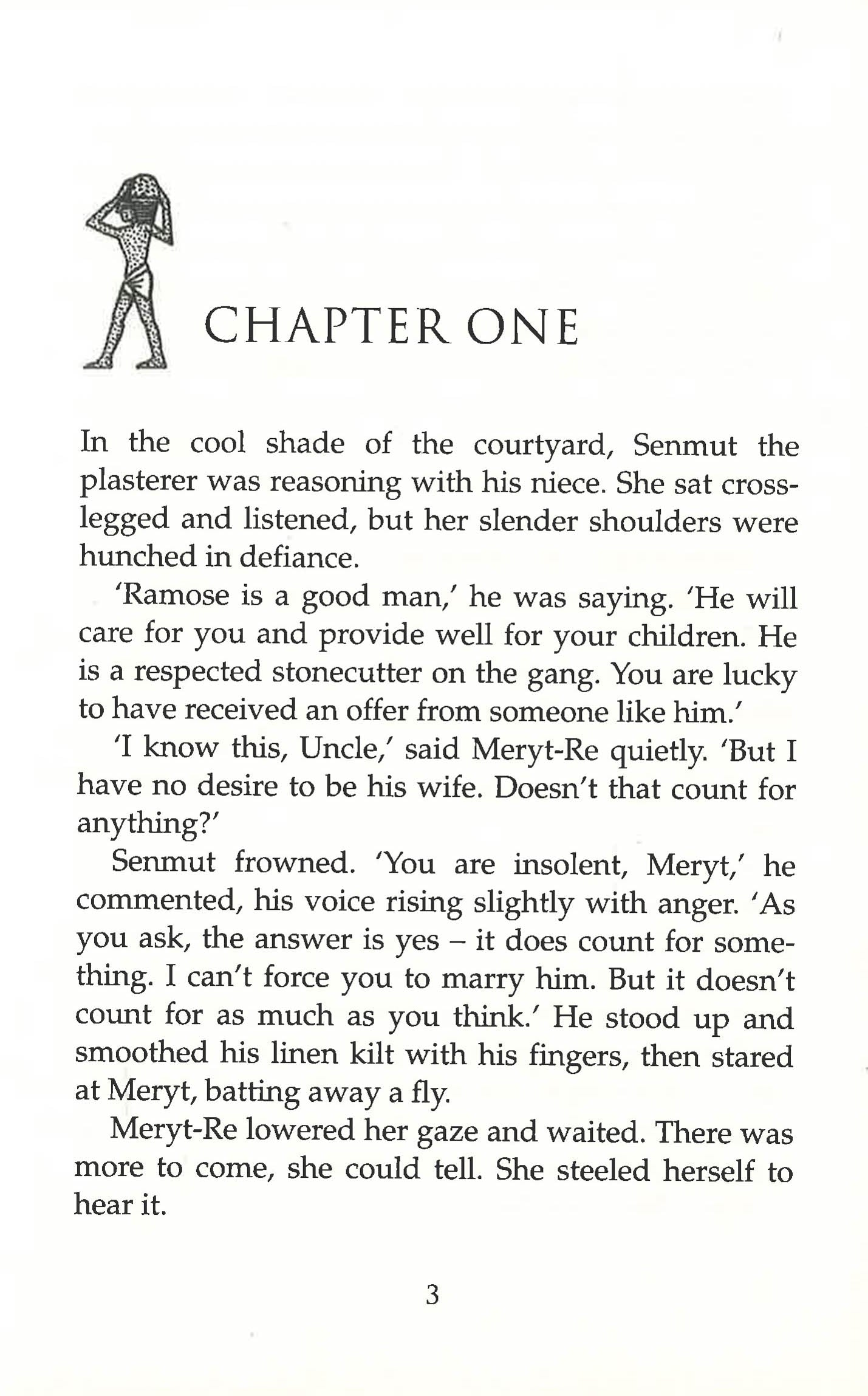 CHAPTER ONE

In the cool shade of the courtyard, Senmut the plasterer was reasoning with his niece. She sat cross-legged and listened, but her slender shoulders were hunched in defiance.

'Ramose is a good man,' he was saying. 'He will care for you and provide well for your children. He is a respected stonecutter on the gang. You are lucky to have received an offer from someone like him.'

'I know this, Uncle,' said Meryt-Re quietly. 'But I have no desire to be his wife. Doesn't that count for anything?'

Senmut frowned. 'You are insolent, Meryt,' he commented, his voice rising slightly with anger. 'As you ask, the answer is yes – it does count for something. I can't force you to marry him. But it doesn't count for as much as you think.' He stood up and smoothed his linen kilt with his fingers, then stared at Meryt, batting away a fly.

Meryt-Re lowered her gaze and waited. There was more to come, she could tell. She steeled herself to hear it.

3